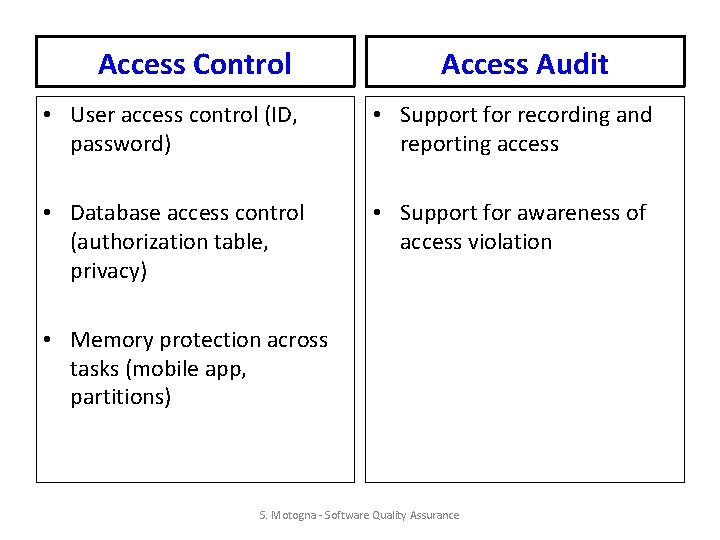 Access Control

• User access control (ID, password)

• Database access control (authorization table, privacy)

• Memory protection across tasks (mobile app, partitions)

Access Audit

• Support for recording and reporting access

• Support for awareness of access violation

S. Motogna - Software Quality Assurance